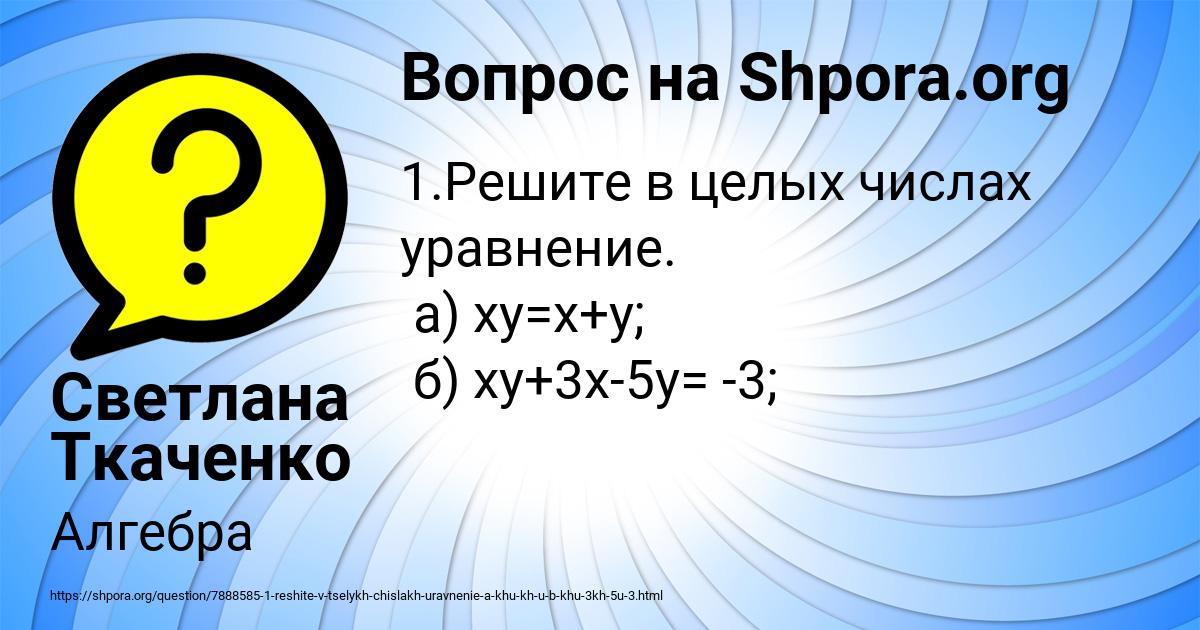 Вопрос на Shpora.org

1.Решите в целых числах уравнение.
а) $xy=x+y$;
б) $xy+3x-5y= -3$;

Светлана Ткаченко

Алгебра

https://shpora.org/question/7888585-1-reshite-v-tselykh-chislakh-uravnenie-a-khu-kh-u-b-khu-3kh-5u-3.html